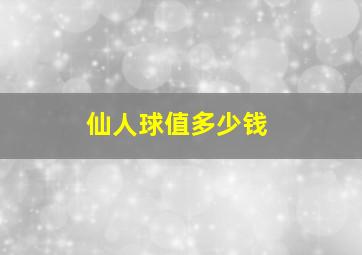 仙人球值多少钱